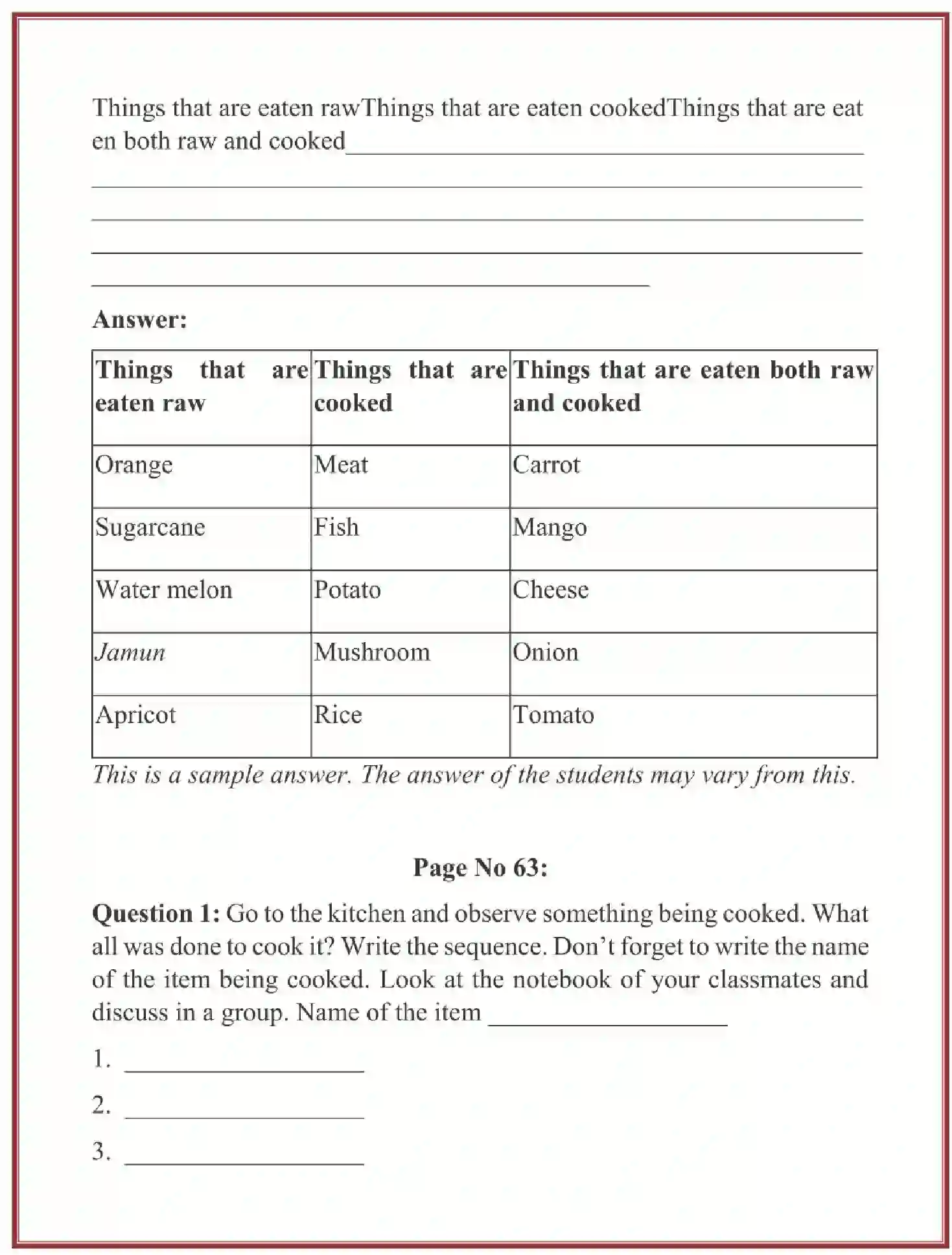 Things that are eaten rawThings that are eaten cookedThings that are eat en both raw and cooked____

____

____

____

____

Answer:

| Things that are eaten raw | Things that are cooked | Things that are eaten both raw and cooked |
|---|---|---|
| Orange | Meat | Carrot |
| Sugarcane | Fish | Mango |
| Water melon | Potato | Cheese |
| Jamun | Mushroom | Onion |
| Apricot | Rice | Tomato |

This is a sample answer. The answer of the students may vary from this.

Page No 63:

Question 1: Go to the kitchen and observe something being cooked. What all was done to cook it? Write the sequence. Don't forget to write the name of the item being cooked. Look at the notebook of your classmates and discuss in a group. Name of the item ____

1. ____

2. ____

3. ____